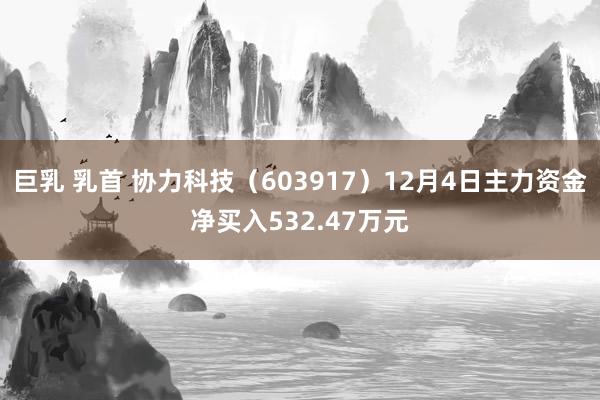 巨乳 乳首 协力科技（603917）12月4日主力资金净买入532.47万元